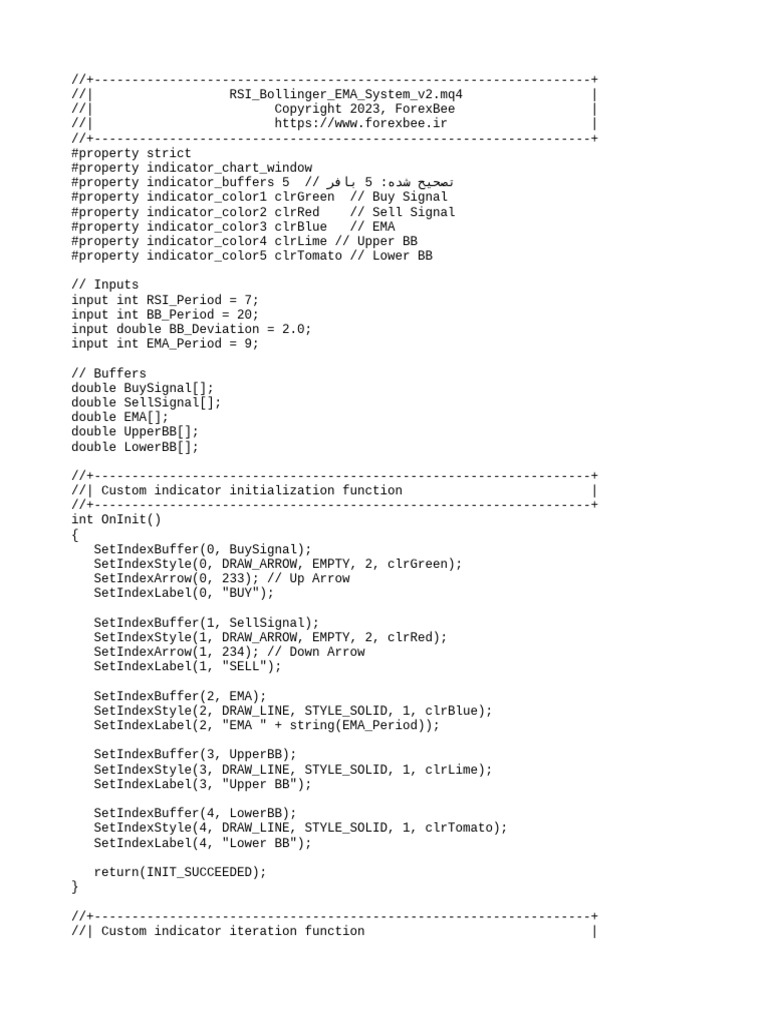 //+------------------------------------------------------------------+
//|                  RSI_Bollinger_EMA_System_v2.mq4                  |
//|                        Copyright 2023, ForexBee                   |
//|                        https://www.forexbee.ir                    |
//+------------------------------------------------------------------+
#property strict
#property indicator_chart_window
#property indicator_buffers 5  // تصحیح شده: 5 بافر
#property indicator_color1 clrGreen  // Buy Signal
#property indicator_color2 clrRed    // Sell Signal
#property indicator_color3 clrBlue   // EMA
#property indicator_color4 clrLime // Upper BB
#property indicator_color5 clrTomato // Lower BB

// Inputs
input int RSI_Period = 7;
input int BB_Period = 20;
input double BB_Deviation = 2.0;
input int EMA_Period = 9;

// Buffers
double BuySignal[];
double SellSignal[];
double EMA[];
double UpperBB[];
double LowerBB[];

//+------------------------------------------------------------------+
//| Custom indicator initialization function                         |
//+------------------------------------------------------------------+
int OnInit()
{
   SetIndexBuffer(0, BuySignal);
   SetIndexStyle(0, DRAW_ARROW, EMPTY, 2, clrGreen);
   SetIndexArrow(0, 233); // Up Arrow
   SetIndexLabel(0, "BUY");

   SetIndexBuffer(1, SellSignal);
   SetIndexStyle(1, DRAW_ARROW, EMPTY, 2, clrRed);
   SetIndexArrow(1, 234); // Down Arrow
   SetIndexLabel(1, "SELL");

   SetIndexBuffer(2, EMA);
   SetIndexStyle(2, DRAW_LINE, STYLE_SOLID, 1, clrBlue);
   SetIndexLabel(2, "EMA " + string(EMA_Period));

   SetIndexBuffer(3, UpperBB);
   SetIndexStyle(3, DRAW_LINE, STYLE_SOLID, 1, clrLime);
   SetIndexLabel(3, "Upper BB");

   SetIndexBuffer(4, LowerBB);
   SetIndexStyle(4, DRAW_LINE, STYLE_SOLID, 1, clrTomato);
   SetIndexLabel(4, "Lower BB");

   return(INIT_SUCCEEDED);
}

//+------------------------------------------------------------------+
//| Custom indicator iteration function                              |